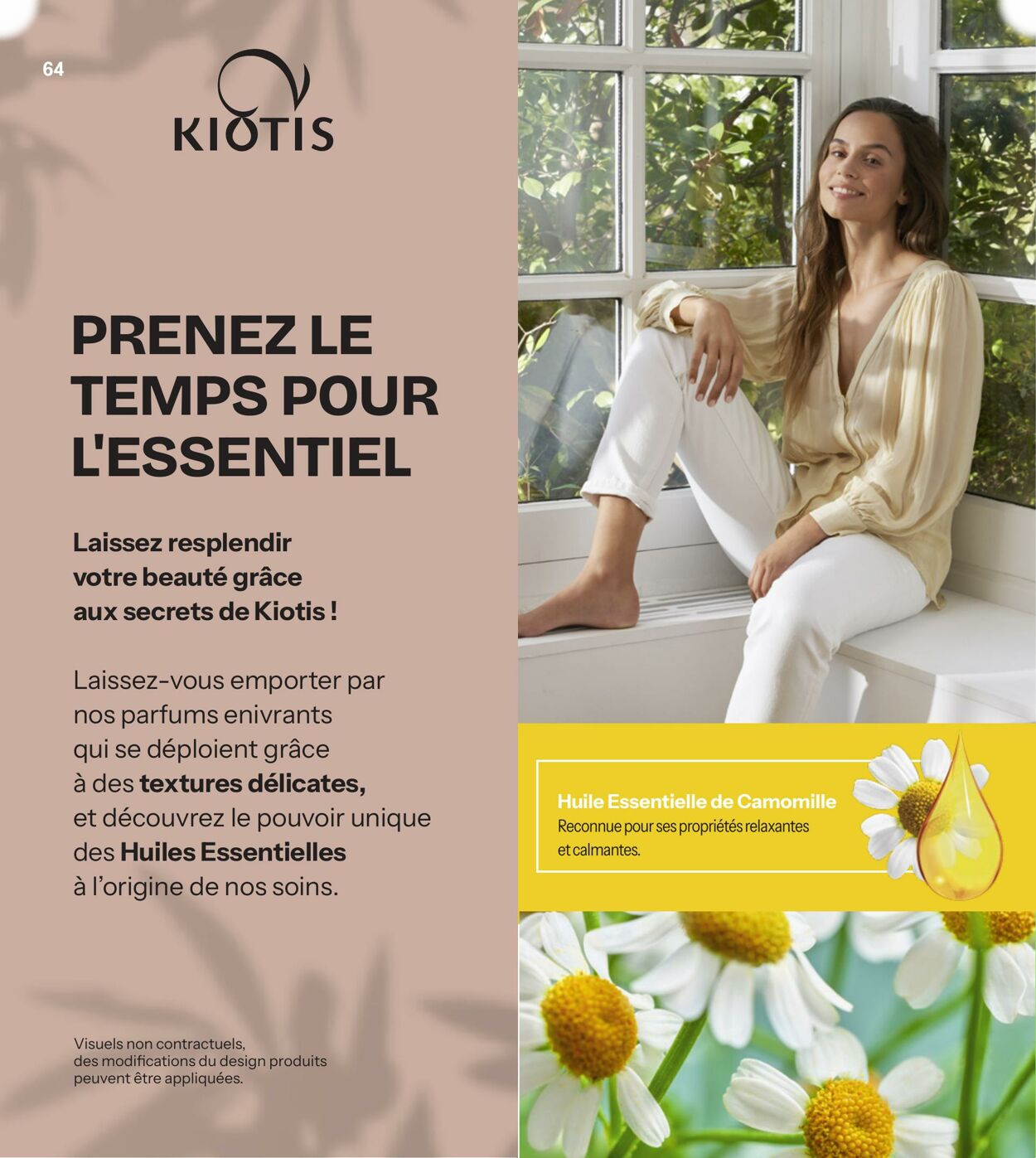 64

KIOTIS

PRENEZ LE TEMPS POUR L'ESSENTIEL

Laissez resplendir votre beauté grâce aux secrets de Kiotis !

Laissez-vous emporter par nos parfums enivrants qui se déploient grâce à des textures délicates, et découvrez le pouvoir unique des Huiles Essentielles à l'origine de nos soins.

Visuels non contractuels, des modifications du design produits peuvent être appliquées.

Huile Essentielle de Camomille
Reconnue pour ses propriétés relaxantes et calmantes.